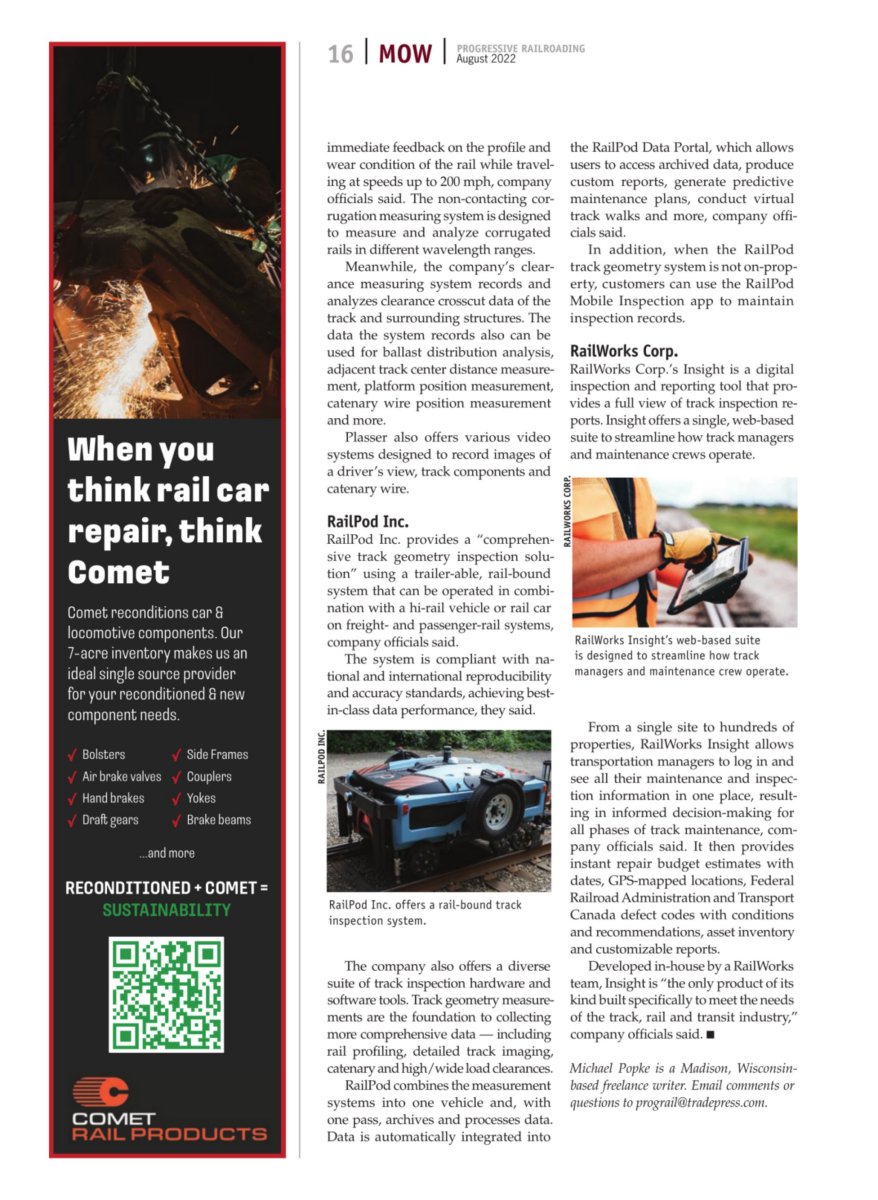 When you think rail car repair, think Comet

Comet reconditions car & locomotive components. Our 7-acre inventory makes us an ideal single source provider for your reconditioned & new component needs.

✓ Bolsters
✓ Air brake valves
✓ Hand brakes
✓ Draft gears
✓ Side Frames
✓ Couplers
✓ Yokes
✓ Brake beams

...and more

RECONDITIONED + COMET = SUSTAINABILITY

COMET RAIL PRODUCTS

16 | MOW | PROGRESSIVE RAILROADING August 2022

immediate feedback on the profile and wear condition of the rail while traveling at speeds up to 200 mph, company officials said. The non-contacting corrugation measuring system is designed to measure and analyze corrugated rails in different wavelength ranges.

Meanwhile, the company's clearance measuring system records and analyzes clearance crosscut data of the track and surrounding structures. The data the system records also can be used for ballast distribution analysis, adjacent track center distance measurement, platform position measurement, catenary wire position measurement and more.

Plasser also offers various video systems designed to record images of a driver's view, track components and catenary wire.

RailPod Inc.
RailPod Inc. provides a "comprehensive track geometry inspection solution" using a trailer-able, rail-bound system that can be operated in combination with a hi-rail vehicle or rail car on freight- and passenger-rail systems, company officials said.

The system is compliant with national and international reproducibility and accuracy standards, achieving best-in-class data performance, they said.

RAILPOD INC.

RailPod Inc. offers a rail-bound track inspection system.

The company also offers a diverse suite of track inspection hardware and software tools. Track geometry measurements are the foundation to collecting more comprehensive data — including rail profiling, detailed track imaging, catenary and high/wide load clearances.

RailPod combines the measurement systems into one vehicle and, with one pass, archives and processes data. Data is automatically integrated into the RailPod Data Portal, which allows users to access archived data, produce custom reports, generate predictive maintenance plans, conduct virtual track walks and more, company officials said.

In addition, when the RailPod track geometry system is not on-property, customers can use the RailPod Mobile Inspection app to maintain inspection records.

RailWorks Corp.
RailWorks Corp.'s Insight is a digital inspection and reporting tool that provides a full view of track inspection reports. Insight offers a single, web-based suite to streamline how track managers and maintenance crews operate.

RAILWORKS CORP.

RailWorks Insight's web-based suite is designed to streamline how track managers and maintenance crew operate.

From a single site to hundreds of properties, RailWorks Insight allows transportation managers to log in and see all their maintenance and inspection information in one place, resulting in informed decision-making for all phases of track maintenance, company officials said. It then provides instant repair budget estimates with dates, GPS-mapped locations, Federal Railroad Administration and Transport Canada defect codes with conditions and recommendations, asset inventory and customizable reports.

Developed in-house by a RailWorks team, Insight is "the only product of its kind built specifically to meet the needs of the track, rail and transit industry," company officials said. ■

Michael Popke is a Madison, Wisconsin-based freelance writer. Email comments or questions to prograil@tradepress.com.